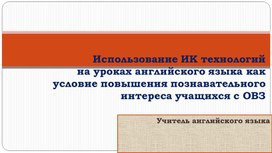 Использование ИК технологий на уроках английского языка как условие повышения познавательного интереса учащихся с ОВЗ

Учитель английского языка